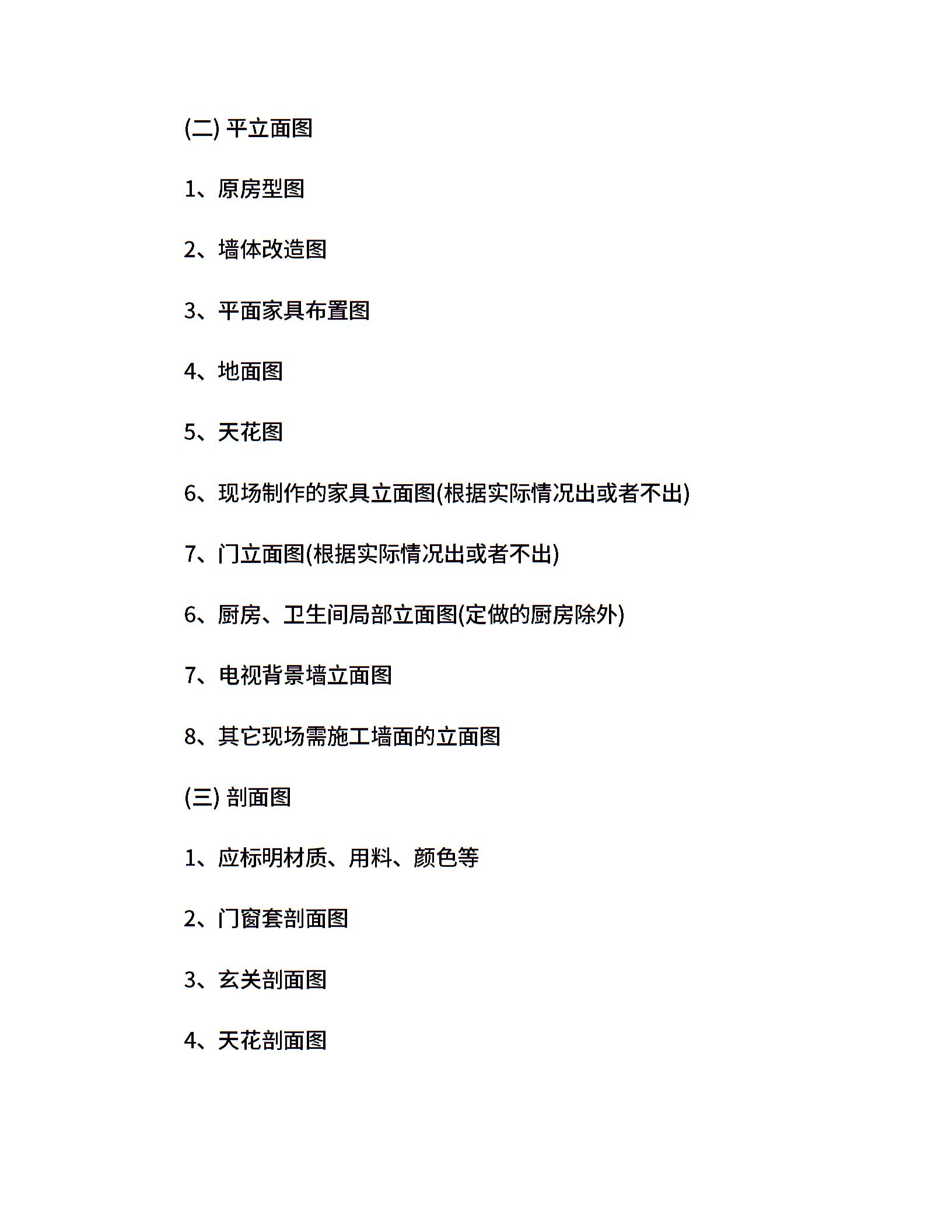 (二) 平立面图

1、原房型图

2、墙体改造图

3、平面家具布置图

4、地面图

5、天花图

6、现场制作的家具立面图(根据实际情况出或者不出)

7、门立面图(根据实际情况出或者不出)

6、厨房、卫生间局部立面图(定做的厨房除外)

7、电视背景墙立面图

8、其它现场需施工墙面的立面图

(三) 剖面图

1、应标明材质、用料、颜色等

2、门窗套剖面图

3、玄关剖面图

4、天花剖面图